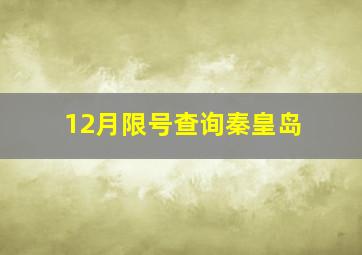 12月限号查询秦皇岛